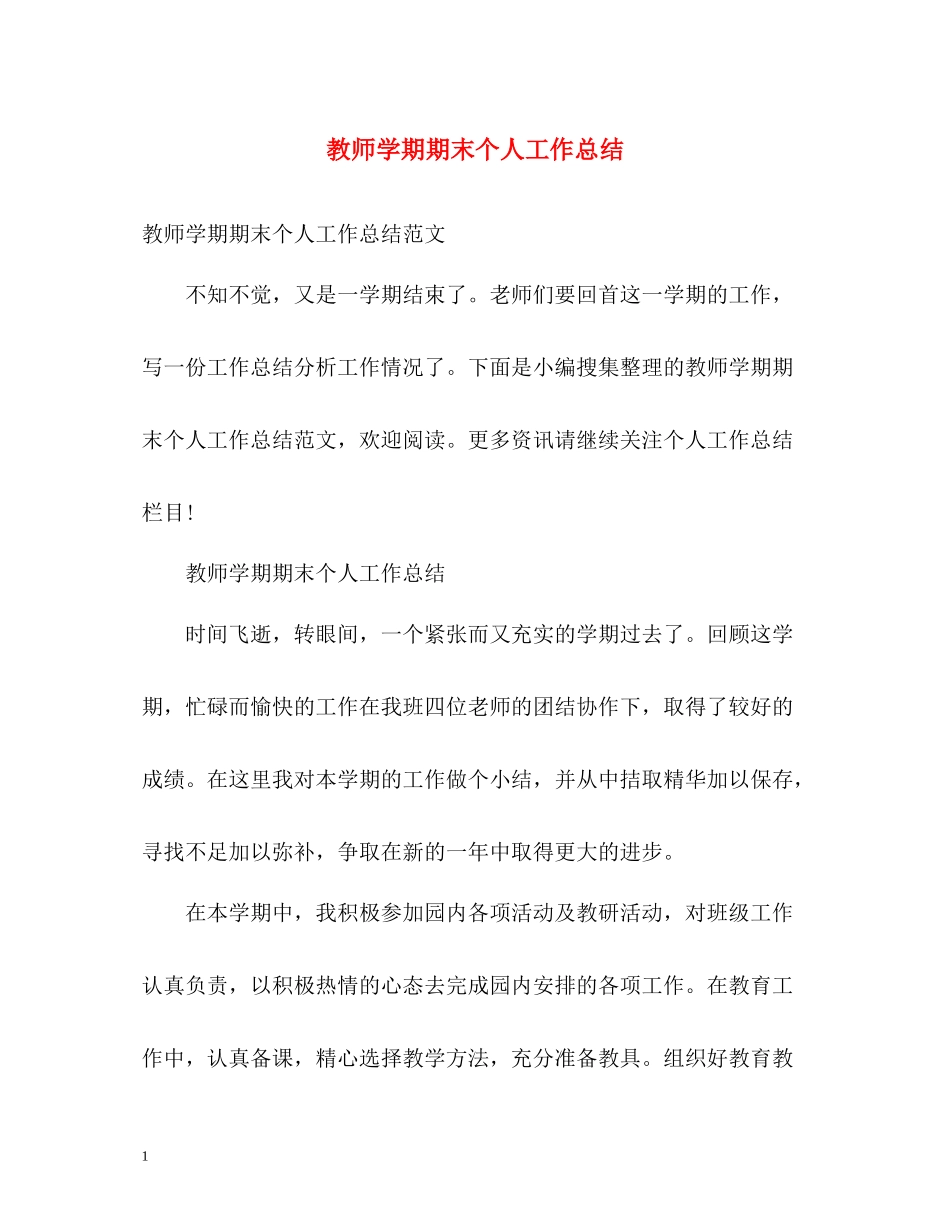 教师学期期末个人工作总结

教师学期期末个人工作总结范文

不知不觉，又是一学期结束了。老师们要回首这一学期的工作，写一份工作总结分析工作情况了。下面是小编搜集整理的教师学期期末个人工作总结范文，欢迎阅读。更多资讯请继续关注个人工作总结栏目!

教师学期期末个人工作总结

时间飞逝，转眼间，一个紧张而又充实的学期过去了。回顾这学期，忙碌而愉快的工作在我班四位老师的团结协作下，取得了较好的成绩。在这里我对本学期的工作做个小结，并从中拮取精华加以保存，寻找不足加以弥补，争取在新的一年中取得更大的进步。

在本学期中，我积极参加园内各项活动及教研活动，对班级工作认真负责，以积极热情的心态去完成园内安排的各项工作。在教育工作中，认真备课，精心选择教学方法，充分准备教具。组织好教育教

1